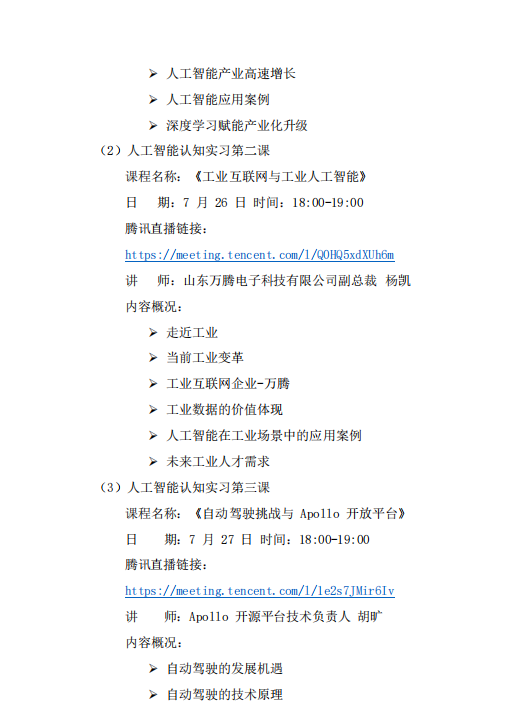 ➢ 人工智能产业高速增长

➢ 人工智能应用案例

➢ 深度学习赋能产业化升级

（2）人工智能认知实习第二课

课程名称：《工业互联网与工业人工智能》

日　期：7 月 26 日 时间：18:00-19:00

腾讯直播链接：

https://meeting.tencent.com/l/QOHQ5xdXUh6m

讲　师：山东万腾电子科技有限公司副总裁 杨凯

内容概况：

➢ 走近工业

➢ 当前工业变革

➢ 工业互联网企业-万腾

➢ 工业数据的价值体现

➢ 人工智能在工业场景中的应用案例

➢ 未来工业人才需求

（3）人工智能认知实习第三课

课程名称：《自动驾驶挑战与 Apollo 开放平台》

日　期：7 月 27 日 时间：18:00-19:00

腾讯直播链接：

https://meeting.tencent.com/l/le2s7JMir6Iv

讲　师：Apollo 开源平台技术负责人 胡旷

内容概况：

➢ 自动驾驶的发展机遇

➢ 自动驾驶的技术原理